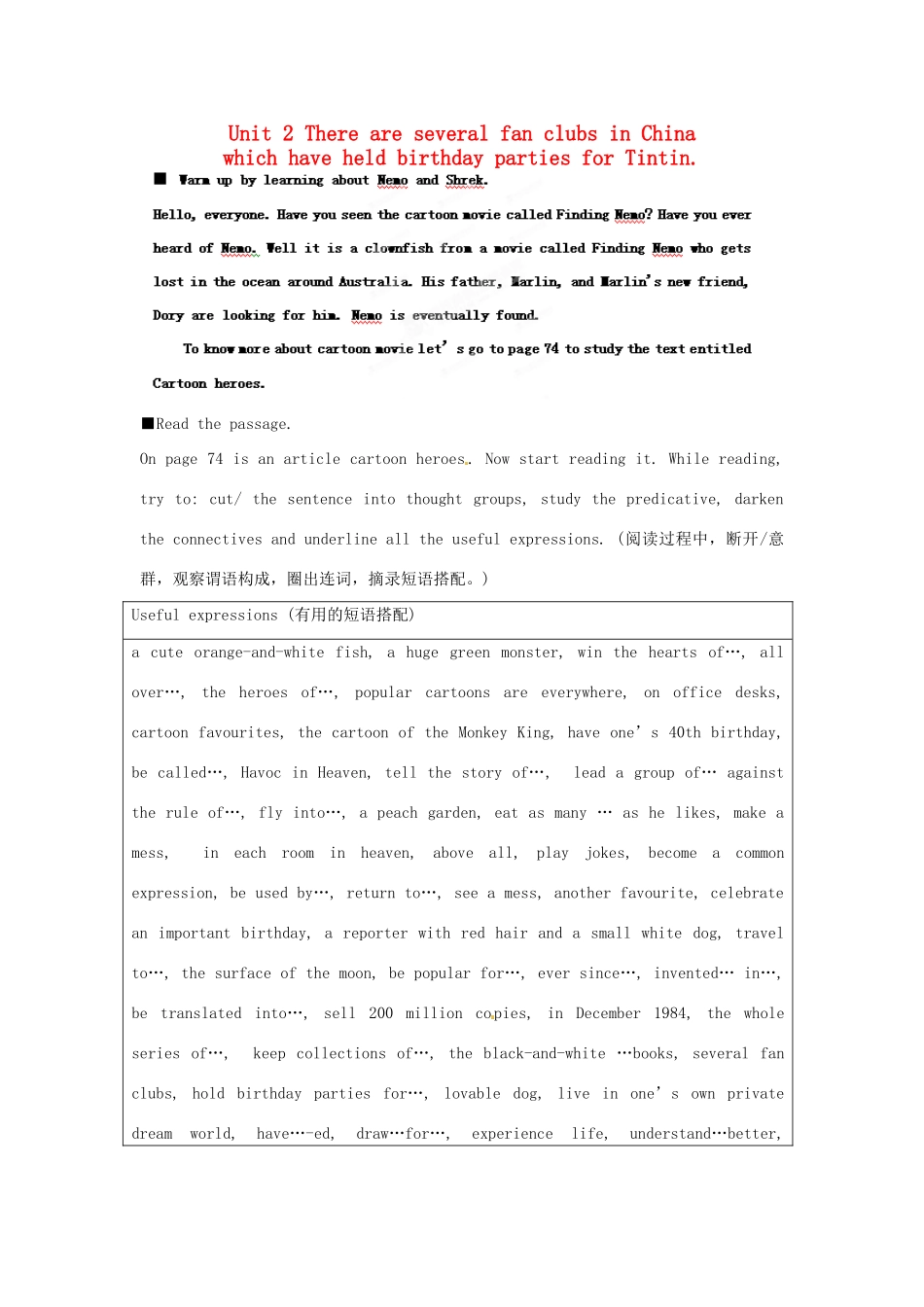 Unit 2 There are several fan clubs in China which have held birthday parties for Tintin.

■ Warm up by learning about Nemo and Shrek.

Hello, everyone. Have you seen the cartoon movie called Finding Nemo? Have you ever heard of Nemo. Well it is a clownfish from a movie called Finding Nemo who gets lost in the ocean around Australia. His father, Marlin, and Marlin's new friend, Dory are looking for him. Nemo is eventually found.

To know more about cartoon movie let's go to page 74 to study the text entitled Cartoon heroes.

■Read the passage.

On page 74 is an article cartoon heroes. Now start reading it. While reading, try to: cut/ the sentence into thought groups, study the predicative, darken the connectives and underline all the useful expressions. (阅读过程中，断开/意群，观察谓语构成，圈出连词，摘录短语搭配。)

| Useful expressions (有用的短语搭配) |
|---|
| a cute orange-and-white fish, a huge green monster, win the hearts of…, all over…, the heroes of…, popular cartoons are everywhere, on office desks, cartoon favourites, the cartoon of the Monkey King, have one's 40th birthday, be called…, Havoc in Heaven, tell the story of…, lead a group of… against the rule of…, fly into…, a peach garden, eat as many … as he likes, make a mess, in each room in heaven, above all, play jokes, become a common expression, be used by…, return to…, see a mess, another favourite, celebrate an important birthday, a reporter with red hair and a small white dog, travel to…, the surface of the moon, be popular for…, ever since…, invented… in…, be translated into…, sell 200 million copies, in December 1984, the whole series of…, keep collections of…, the black-and-white …books, several fan clubs, hold birthday parties for…, lovable dog, live in one's own private dream world, have…-ed, draw…for…, experience life, understand…better, |